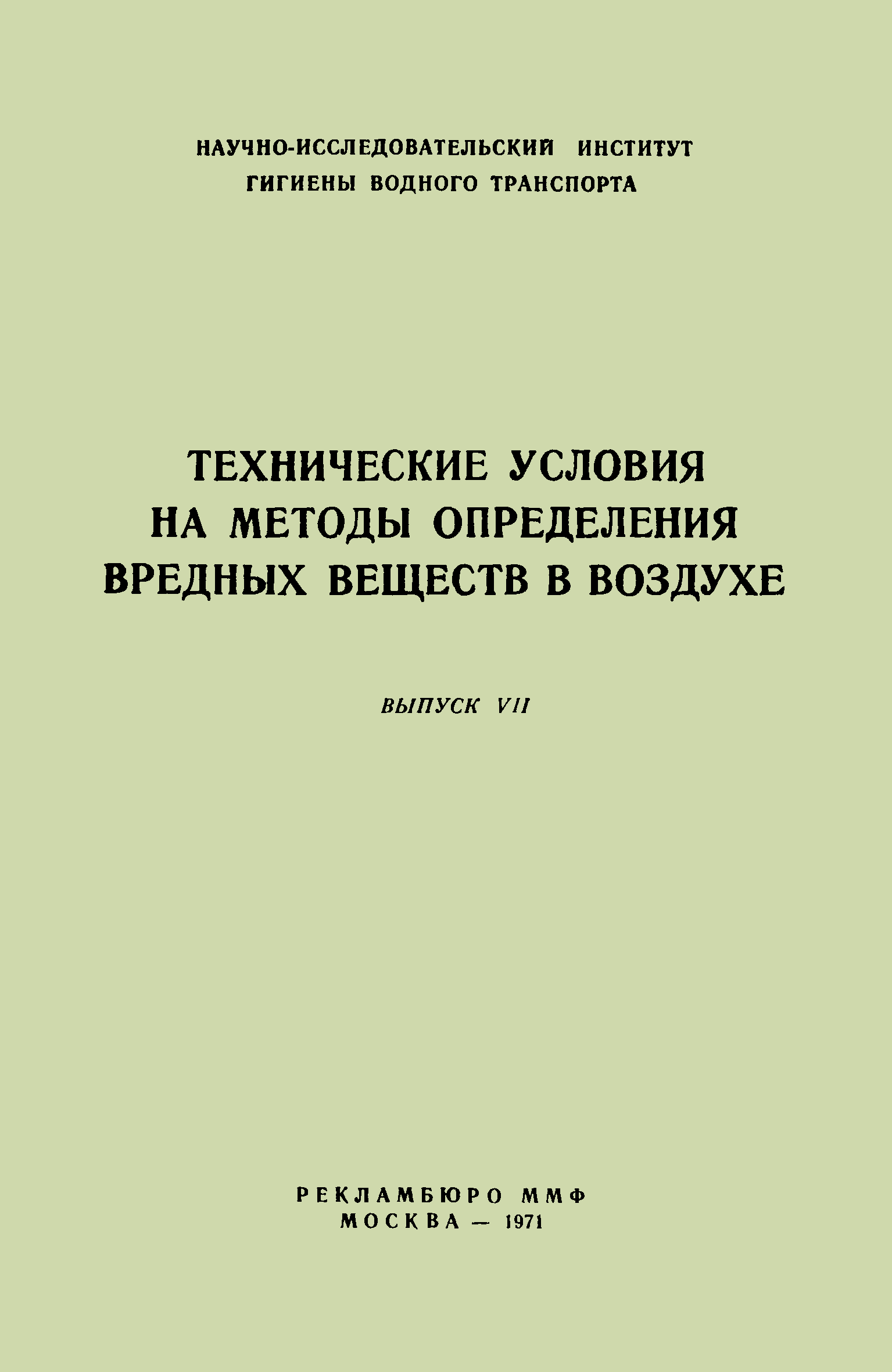 НАУЧНО-ИССЛЕДОВАТЕЛЬСКИЙ ИНСТИТУТ
ГИГИЕНЫ ВОДНОГО ТРАНСПОРТА

ТЕХНИЧЕСКИЕ УСЛОВИЯ
НА МЕТОДЫ ОПРЕДЕЛЕНИЯ
ВРЕДНЫХ ВЕЩЕСТВ В ВОЗДУХЕ

ВЫПУСК VII

РЕКЛАМБЮРО ММФ
МОСКВА — 1971